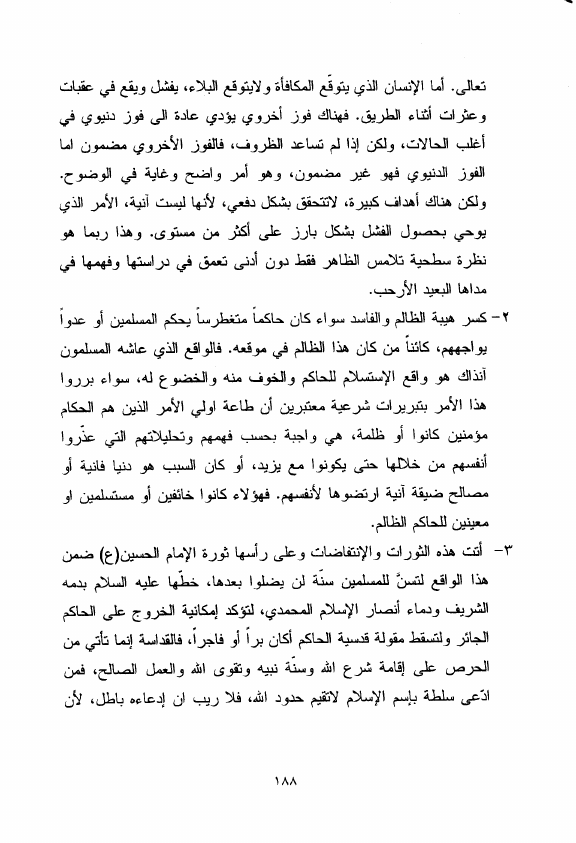 تعالى. أما الإنسان الذي يتوقّع المكافأة ولايتوقع البلاء، يفشل ويقع في عقبات وعثرات أثناء الطريق. فهناك فوز أخروي يؤدي عادة الى فوز دنيوي في أغلب الحالات، ولكن إذا لم تساعد الظروف، فالفوز الأخروي مضمون اما الفوز الدنيوي فهو غير مضمون، وهو أمر واضح وغاية في الوضوح. ولكن هناك أهداف كبيرة، لاتتحقق بشكل دفعي، لأنها ليست آنية، الأمر الذي يوحي بحصول الفشل بشكل بارز على أكثر من مستوى. وهذا ربما هو نظرة سطحية تلامس الظاهر فقط دون أدنى تعمق في دراستها وفهمها في مداها البعيد الأرحب.

٢- كسر هيبة الظالم والفاسد سواء كان حاكماً متغطرساً يحكم المسلمين أو عدواً يواجههم، كائناً من كان هذا الظالم في موقعه. فالواقع الذي عاشه المسلمون آنذاك هو واقع الإستسلام للحاكم والخوف منه والخضوع له، سواء برروا هذا الأمر بتبريرات شرعية معتبرين أن طاعة اولي الأمر الذين هم الحكام مؤمنين كانوا أو ظلمة، هي واجبة بحسب فهمهم وتحليلاتهم التي عذّروا أنفسهم من خلالها حتى يكونوا مع يزيد، أو كان السبب هو دنيا فانية أو مصالح ضيقة آنية ارتضوها لأنفسهم. فهؤلاء كانوا خائفين أو مستسلمين او معينين للحاكم الظالم.

٣- أتت هذه الثورات والإنتفاضات وعلى رأسها ثورة الإمام الحسين(ع) ضمن هذا الواقع لتسنّ للمسلمين سنّة لن يضلوا بعدها، خطّها عليه السلام بدمه الشريف ودماء أنصار الإسلام المحمدي، لتؤكد إمكانية الخروج على الحاكم الجائر ولتسقط مقولة قدسية الحاكم أكان براً أو فاجراً، فالقداسة إنما تأتي من الحرص على إقامة شرع الله وسنّة نبيه وتقوى الله والعمل الصالح، فمن ادّعى سلطة بإسم الإسلام لاتقيم حدود الله، فلا ريب ان إدعاءه باطل، لأن

١٨٨